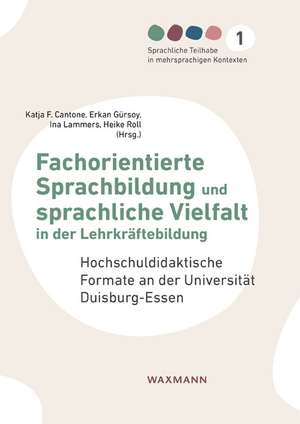 1

Sprachliche Teilhabe in mehrsprachigen Kontexten

Katja F. Cantone, Erkan Gürsoy, Ina Lammers, Heike Roll (Hrsg.)

Fachorientierte Sprachbildung und sprachliche Vielfalt in der Lehrkräftebildung

Hochschuldidaktische Formate an der Universität Duisburg-Essen

WAXMANN